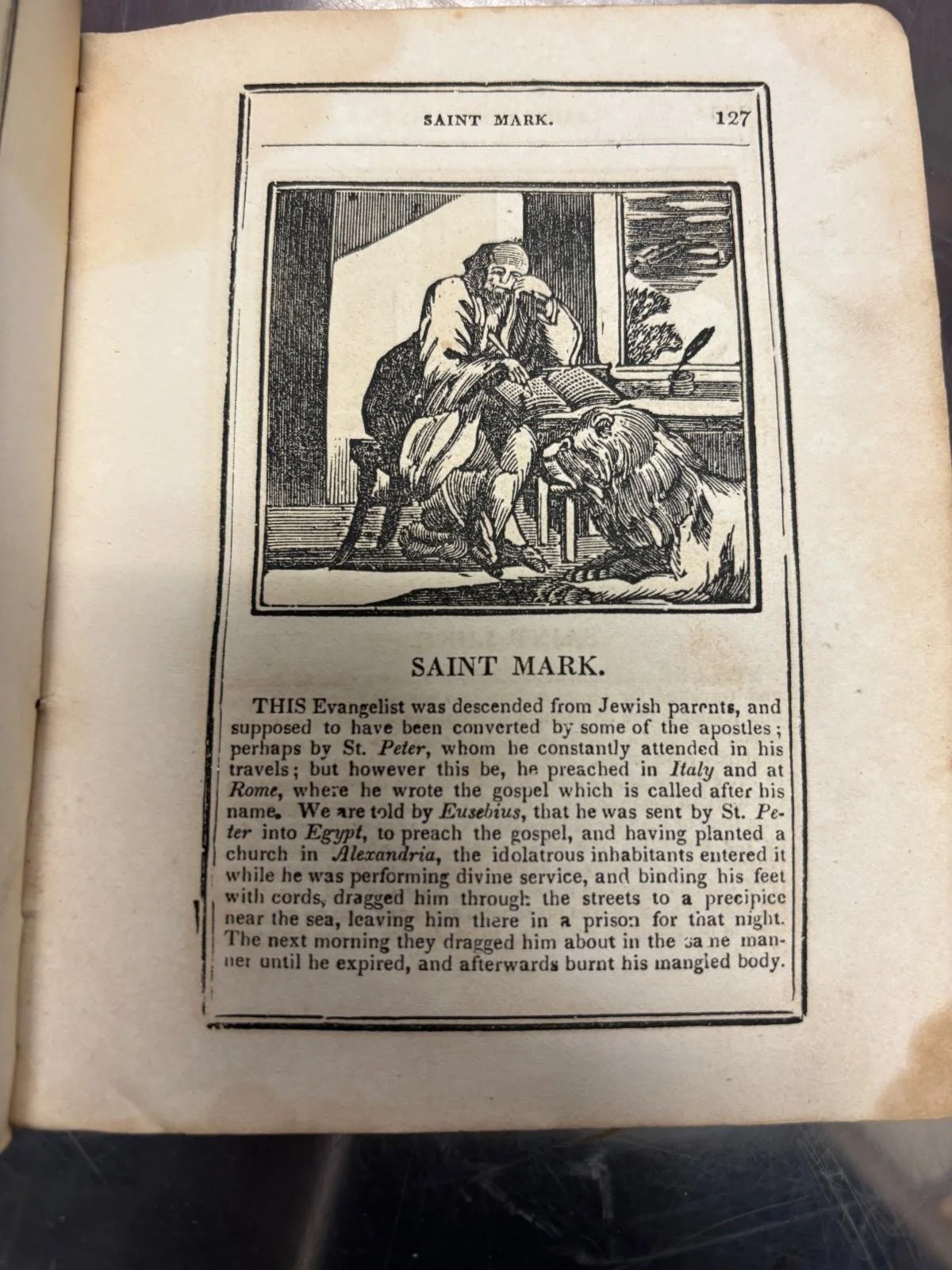 SAINT MARK. 127

SAINT MARK.

THIS Evangelist was descended from Jewish parents, and supposed to have been converted by some of the apostles; perhaps by St. Peter, whom he constantly attended in his travels; but however this be, he preached in Italy and at Rome, where he wrote the gospel which is called after his name. We are told by Eusebius, that he was sent by St. Peter into Egypt, to preach the gospel, and having planted a church in Alexandria, the idolatrous inhabitants entered it while he was performing divine service, and binding his feet with cords, dragged him through the streets to a precipice near the sea, leaving him there in a prison for that night. The next morning they dragged him about in the same manner until he expired, and afterwards burnt his mangled body.